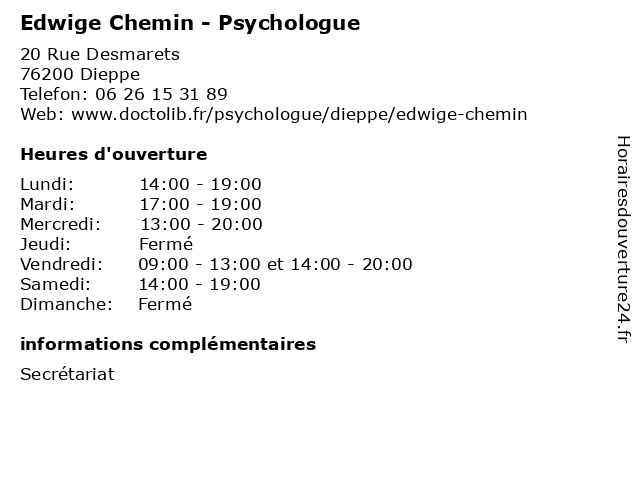 Edwige Chemin - Psychologue

20 Rue Desmarets
76200 Dieppe
Telefon: 06 26 15 31 89
Web: www.doctolib.fr/psychologue/dieppe/edwige-chemin

Heures d'ouverture

| | |
|---|---|
| Lundi: | 14:00 - 19:00 |
| Mardi: | 17:00 - 19:00 |
| Mercredi: | 13:00 - 20:00 |
| Jeudi: | Fermé |
| Vendredi: | 09:00 - 13:00 et 14:00 - 20:00 |
| Samedi: | 14:00 - 19:00 |
| Dimanche: | Fermé |

informations complémentaires

Secrétariat

Horairesdouverture24.fr